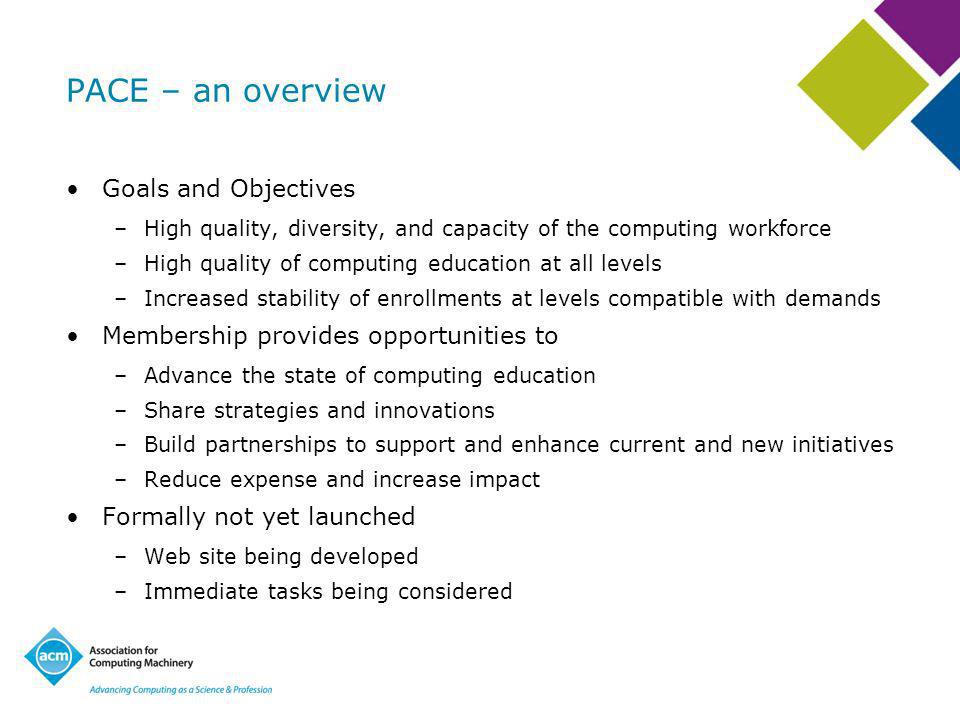 PACE – an overview

• Goals and Objectives
  – High quality, diversity, and capacity of the computing workforce
  – High quality of computing education at all levels
  – Increased stability of enrollments at levels compatible with demands
• Membership provides opportunities to
  – Advance the state of computing education
  – Share strategies and innovations
  – Build partnerships to support and enhance current and new initiatives
  – Reduce expense and increase impact
• Formally not yet launched
  – Web site being developed
  – Immediate tasks being considered

acm
Association for Computing Machinery
Advancing Computing as a Science & Profession